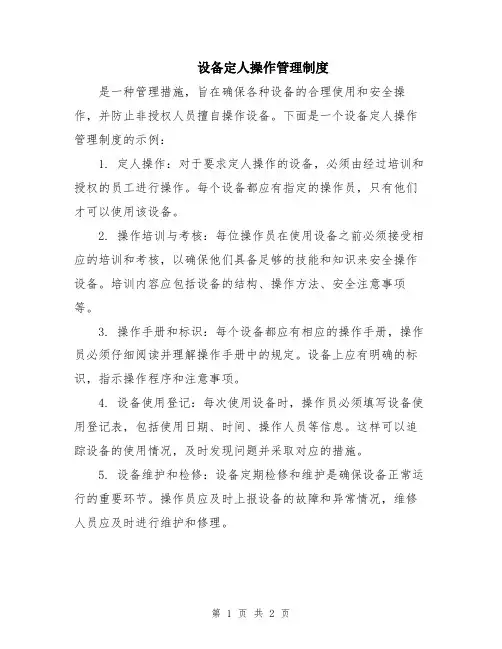 设备定人操作管理制度

是一种管理措施，旨在确保各种设备的合理使用和安全操作，并防止非授权人员擅自操作设备。下面是一个设备定人操作管理制度的示例：

1. 定人操作：对于要求定人操作的设备，必须由经过培训和授权的员工进行操作。每个设备都应有指定的操作员，只有他们才可以使用该设备。

2. 操作培训与考核：每位操作员在使用设备之前必须接受相应的培训和考核，以确保他们具备足够的技能和知识来安全操作设备。培训内容应包括设备的结构、操作方法、安全注意事项等。

3. 操作手册和标识：每个设备都应有相应的操作手册，操作员必须仔细阅读并理解操作手册中的规定。设备上应有明确的标识，指示操作程序和注意事项。

4. 设备使用登记：每次使用设备时，操作员必须填写设备使用登记表，包括使用日期、时间、操作人员等信息。这样可以追踪设备的使用情况，及时发现问题并采取对应的措施。

5. 设备维护和检修：设备定期检修和维护是确保设备正常运行的重要环节。操作员应及时上报设备的故障和异常情况，维修人员应及时进行维护和修理。

第 1 页 共 2 页